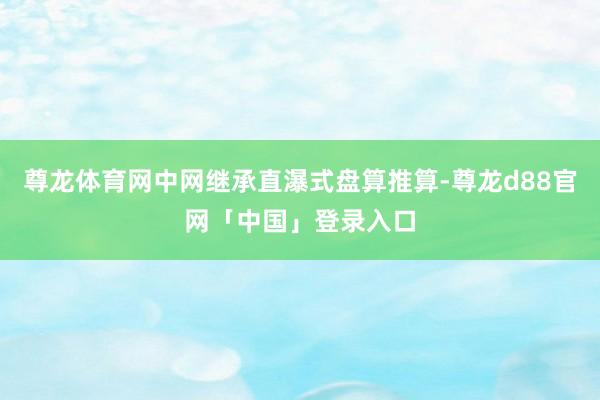 尊龙体育网中网继承直瀑式盘算推算-尊龙d88官网「中国」登录入口